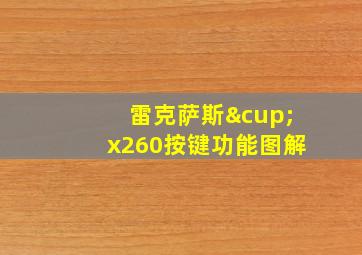 雷克萨斯&cup;
x260按键功能图解